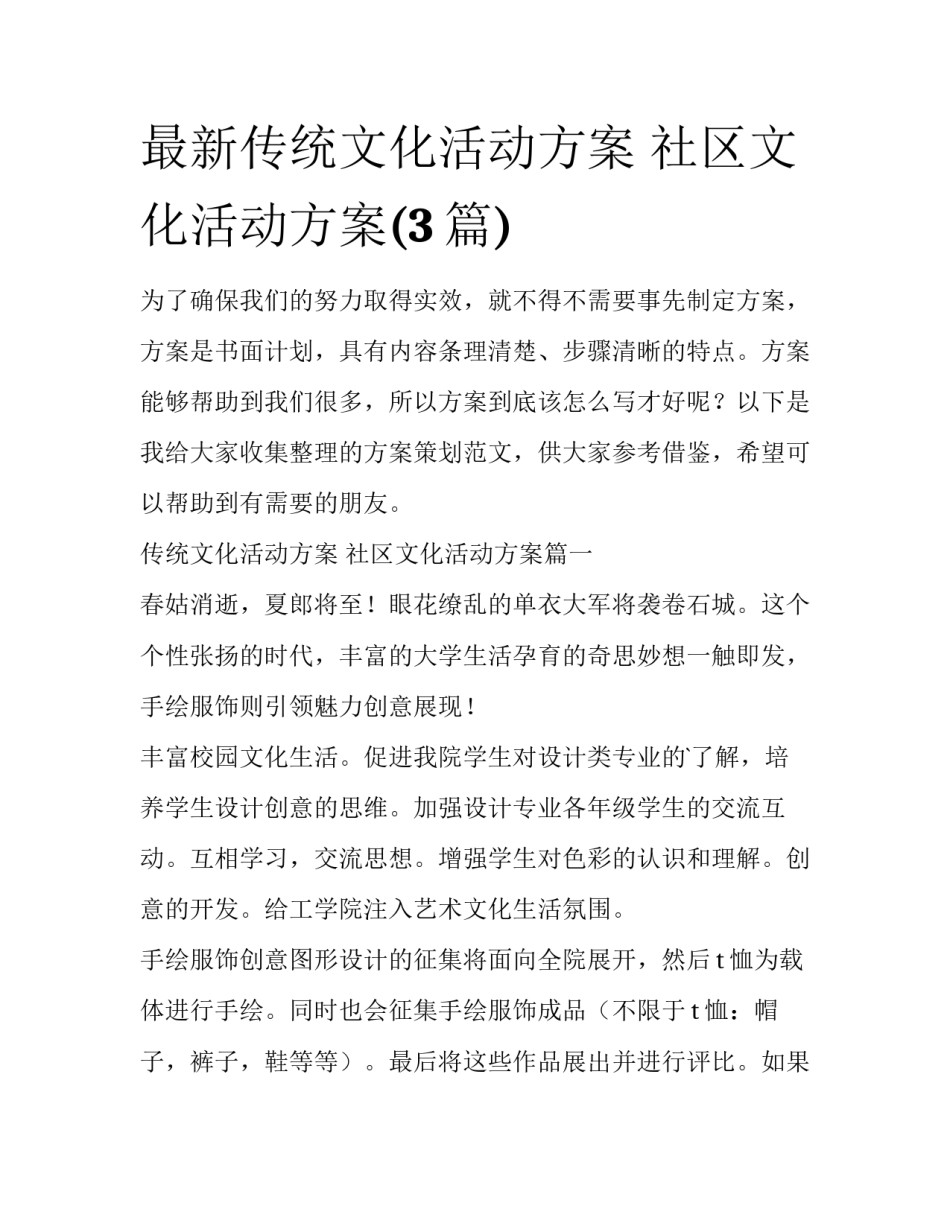 最新传统文化活动方案 社区文化活动方案(3 篇)

为了确保我们的努力取得实效，就不得不需要事先制定方案，方案是书面计划，具有内容条理清楚、步骤清晰的特点。方案能够帮助到我们很多，所以方案到底该怎么写才好呢？以下是我给大家收集整理的方案策划范文，供大家参考借鉴，希望可以帮助到有需要的朋友。

传统文化活动方案 社区文化活动方案篇一

春姑消逝，夏郎将至！眼花缭乱的单衣大军将袭卷石城。这个个性张扬的时代，丰富的大学生活孕育的奇思妙想一触即发，手绘服饰则引领魅力创意展现！

丰富校园文化生活。促进我院学生对设计类专业的`了解，培养学生设计创意的思维。加强设计专业各年级学生的交流互动。互相学习，交流思想。增强学生对色彩的认识和理解。创意的开发。给工学院注入艺术文化生活氛围。

手绘服饰创意图形设计的征集将面向全院展开，然后 t 恤为载体进行手绘。同时也会征集手绘服饰成品（不限于 t 恤：帽子，裤子，鞋等等）。最后将这些作品展出并进行评比。如果